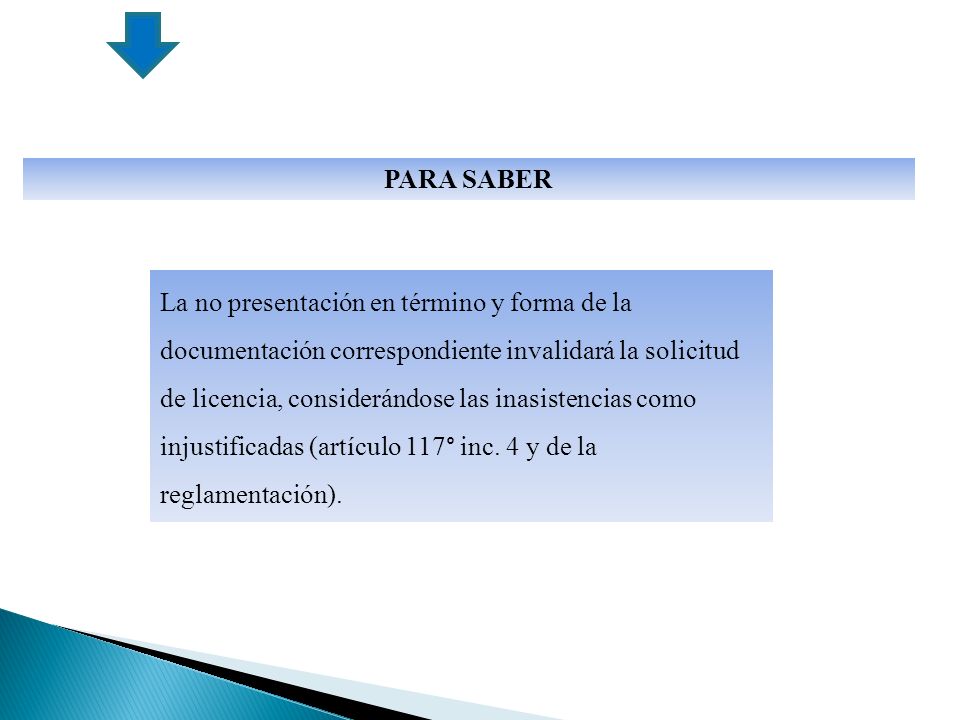 PARA SABER

La no presentación en término y forma de la documentación correspondiente invalidará la solicitud de licencia, considerándose las inasistencias como injustificadas (artículo 117° inc. 4 y de la reglamentación).